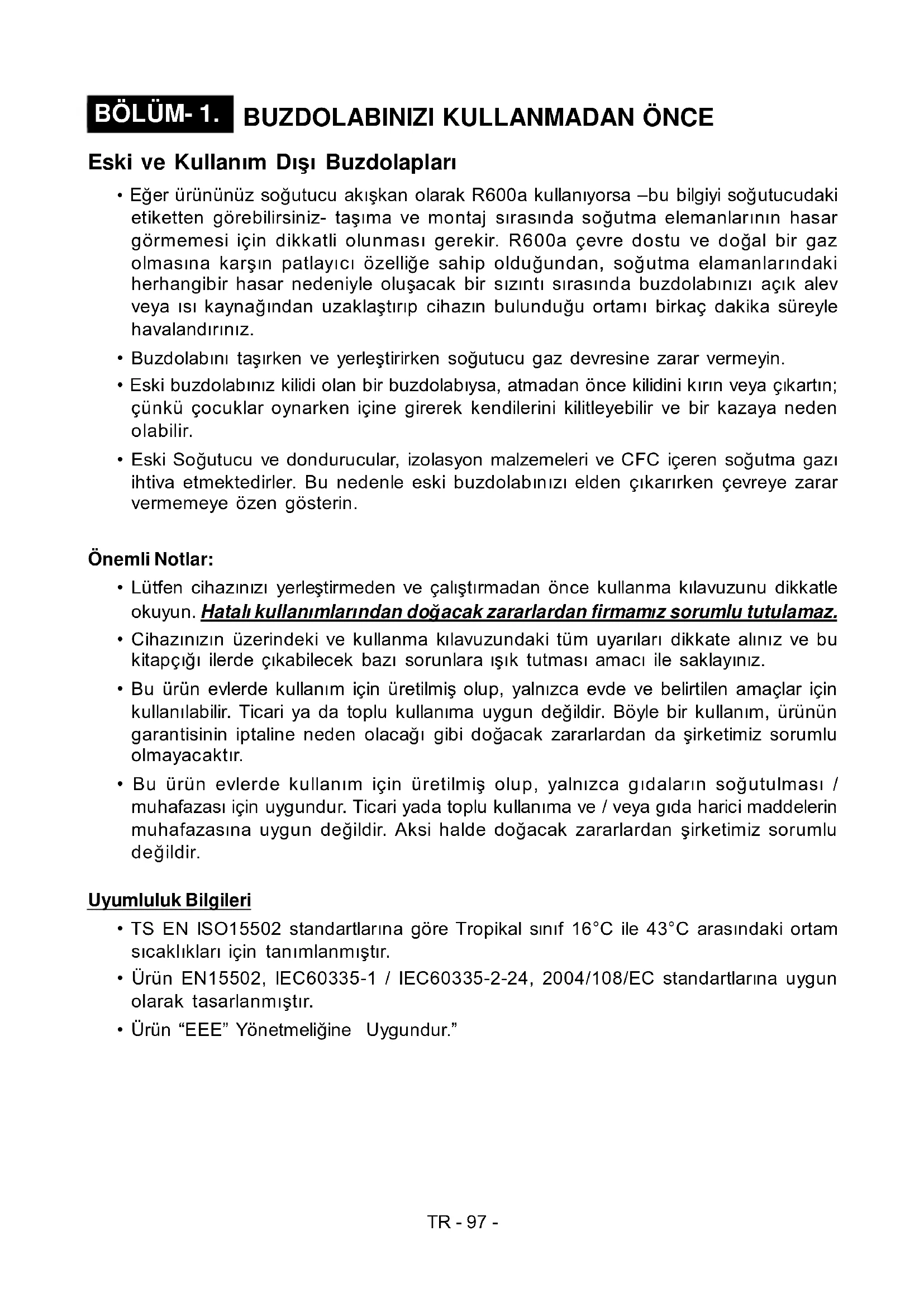 BÖLÜM- 1. BUZDOLABINIZI KULLANMADAN ÖNCE

Eski ve Kullanım Dışı Buzdolapları

• Eğer ürününüz soğutucu akışkan olarak R600a kullanıyorsa –bu bilgiyi soğutucudaki etiketten görebilirsiniz- taşıma ve montaj sırasında soğutma elemanlarının hasar görmemesi için dikkatli olunması gerekir. R600a çevre dostu ve doğal bir gaz olmasına karşın patlayıcı özelliğe sahip olduğundan, soğutma elamanlarındaki herhangibir hasar nedeniyle oluşacak bir sızıntı sırasında buzdolabınızı açık alev veya ısı kaynağından uzaklaştırıp cihazın bulunduğu ortamı birkaç dakika süreyle havalandırınız.

• Buzdolabını taşırken ve yerleştirirken soğutucu gaz devresine zarar vermeyin.

• Eski buzdolabınız kilidi olan bir buzdolabıysa, atmadan önce kilidini kırın veya çıkartın; çünkü çocuklar oynarken içine girerek kendilerini kilitleyebilir ve bir kazaya neden olabilir.

• Eski Soğutucu ve dondurucular, izolasyon malzemeleri ve CFC içeren soğutma gazı ihtiva etmektedirler. Bu nedenle eski buzdolabınızı elden çıkarırken çevreye zarar vermemeye özen gösterin.

Önemli Notlar:

• Lütfen cihazınızı yerleştirmeden ve çalıştırmadan önce kullanma kılavuzunu dikkatle okuyun. Hatalı kullanımlarından doğacak zararlardan firmamız sorumlu tutulamaz.

• Cihazınızın üzerindeki ve kullanma kılavuzundaki tüm uyarıları dikkate alınız ve bu kitapçığı ilerde çıkabilecek bazı sorunlara ışık tutması amacı ile saklayınız.

• Bu ürün evlerde kullanım için üretilmiş olup, yalnızca evde ve belirtilen amaçlar için kullanılabilir. Ticari ya da toplu kullanıma uygun değildir. Böyle bir kullanım, ürünün garantisinin iptaline neden olacağı gibi doğacak zararlardan da şirketimiz sorumlu olmayacaktır.

• Bu ürün evlerde kullanım için üretilmiş olup, yalnızca gıdaların soğutulması / muhafazası için uygundur. Ticari yada toplu kullanıma ve / veya gıda harici maddelerin muhafazasına uygun değildir. Aksi halde doğacak zararlardan şirketimiz sorumlu değildir.

Uyumluluk Bilgileri

• TS EN ISO15502 standartlarına göre Tropikal sınıf 16°C ile 43°C arasındaki ortam sıcaklıkları için tanımlanmıştır.

• Ürün EN15502, IEC60335-1 / IEC60335-2-24, 2004/108/EC standartlarına uygun olarak tasarlanmıştır.

• Ürün “EEE” Yönetmeliğine Uygundur.”

TR - 97 -